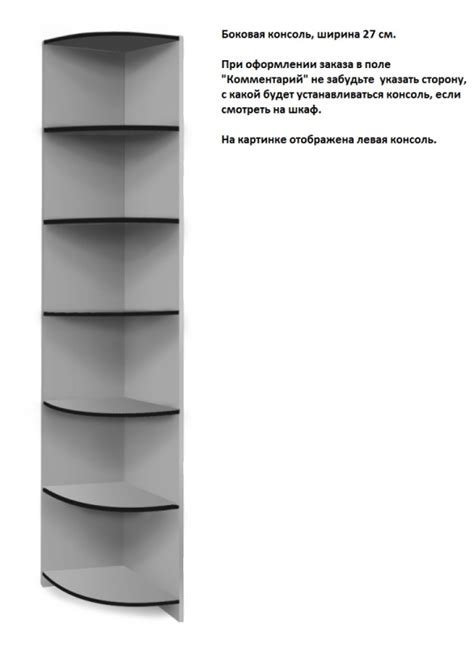 Боковая консоль, ширина 27 см.

При оформлении заказа в поле "Комментарий" не забудьте указать сторону, с какой будет устанавливаться консоль, если смотреть на шкаф.

На картинке отображена левая консоль.